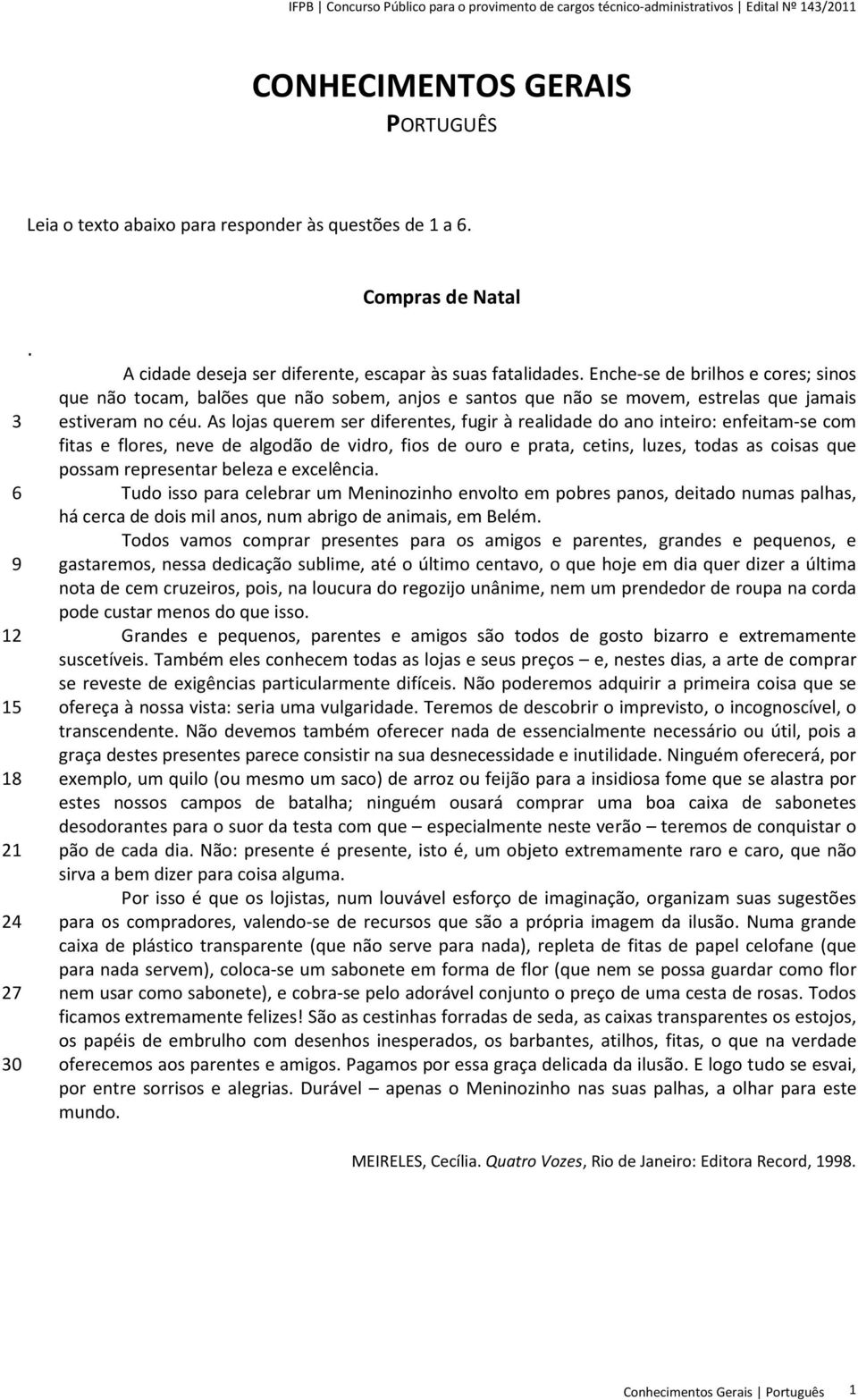 IFPB | Concurso Público para o provimento de cargos técnico-administrativos | Edital Nº 143/2011

CONHECIMENTOS GERAIS
PORTUGUÊS

Leia o texto abaixo para responder às questões de 1 a 6.

Compras de Natal

.

A cidade deseja ser diferente, escapar às suas fatalidades. Enche-se de brilhos e cores; sinos que não tocam, balões que não sobem, anjos e santos que não se movem, estrelas que jamais
3 estiveram no céu. As lojas querem ser diferentes, fugir à realidade do ano inteiro: enfeitam-se com fitas e flores, neve de algodão de vidro, fios de ouro e prata, cetins, luzes, todas as coisas que possam representar beleza e excelência.
6 Tudo isso para celebrar um Meninozinho envolto em pobres panos, deitado numas palhas, há cerca de dois mil anos, num abrigo de animais, em Belém.
Todos vamos comprar presentes para os amigos e parentes, grandes e pequenos, e
9 gastaremos, nessa dedicação sublime, até o último centavo, o que hoje em dia quer dizer a última nota de cem cruzeiros, pois, na loucura do regozijo unânime, nem um prendedor de roupa na corda pode custar menos do que isso.
12 Grandes e pequenos, parentes e amigos são todos de gosto bizarro e extremamente suscetíveis. Também eles conhecem todas as lojas e seus preços – e, nestes dias, a arte de comprar se reveste de exigências particularmente difíceis. Não poderemos adquirir a primeira coisa que se
15 ofereça à nossa vista: seria uma vulgaridade. Teremos de descobrir o imprevisto, o incognoscível, o transcendente. Não devemos também oferecer nada de essencialmente necessário ou útil, pois a graça destes presentes parece consistir na sua desnecessidade e inutilidade. Ninguém oferecerá, por
18 exemplo, um quilo (ou mesmo um saco) de arroz ou feijão para a insidiosa fome que se alastra por estes nossos campos de batalha; ninguém ousará comprar uma boa caixa de sabonetes desodorantes para o suor da testa com que – especialmente neste verão – teremos de conquistar o
21 pão de cada dia. Não: presente é presente, isto é, um objeto extremamente raro e caro, que não sirva a bem dizer para coisa alguma.
Por isso é que os lojistas, num louvável esforço de imaginação, organizam suas sugestões
24 para os compradores, valendo-se de recursos que são a própria imagem da ilusão. Numa grande caixa de plástico transparente (que não serve para nada), repleta de fitas de papel celofane (que para nada servem), coloca-se um sabonete em forma de flor (que nem se possa guardar como flor
27 nem usar como sabonete), e cobra-se pelo adorável conjunto o preço de uma cesta de rosas. Todos ficamos extremamente felizes! São as cestinhas forradas de seda, as caixas transparentes os estojos, os papéis de embrulho com desenhos inesperados, os barbantes, atilhos, fitas, o que na verdade
30 oferecemos aos parentes e amigos. Pagamos por essa graça delicada da ilusão. E logo tudo se esvai, por entre sorrisos e alegrias. Durável – apenas o Meninozinho nas suas palhas, a olhar para este mundo.

MEIRELES, Cecília. Quatro Vozes, Rio de Janeiro: Editora Record, 1998.

Conhecimentos Gerais | Português 1